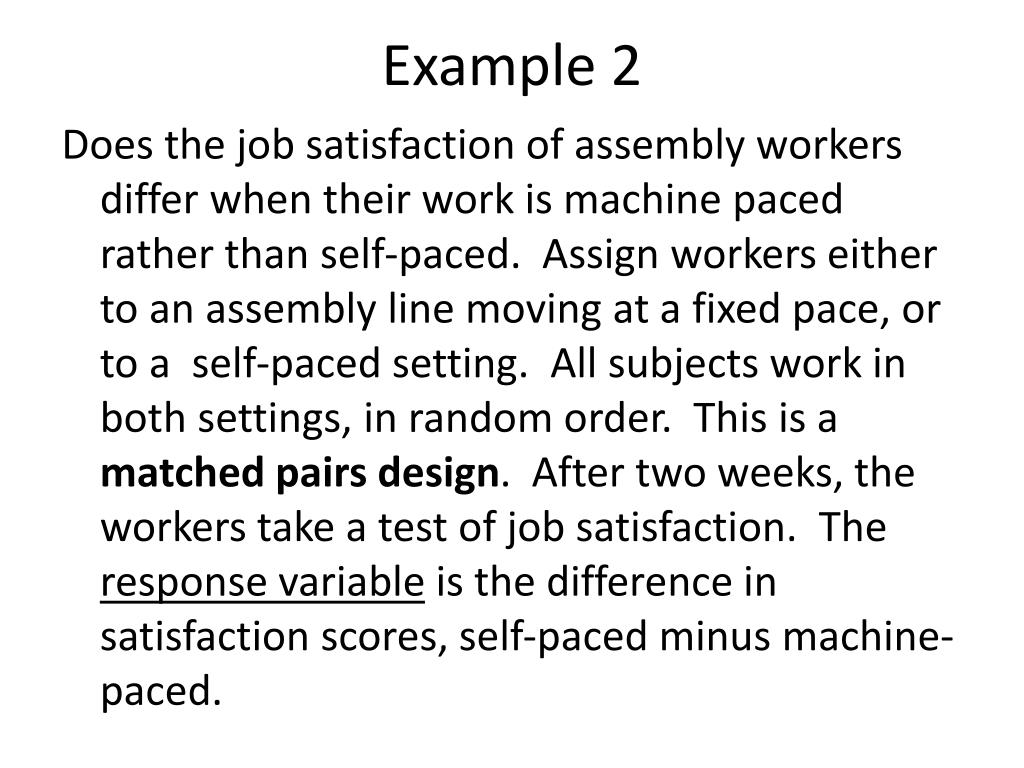 Example 2

Does the job satisfaction of assembly workers differ when their work is machine paced rather than self-paced. Assign workers either to an assembly line moving at a fixed pace, or to a self-paced setting. All subjects work in both settings, in random order. This is a matched pairs design. After two weeks, the workers take a test of job satisfaction. The response variable is the difference in satisfaction scores, self-paced minus machine-paced.